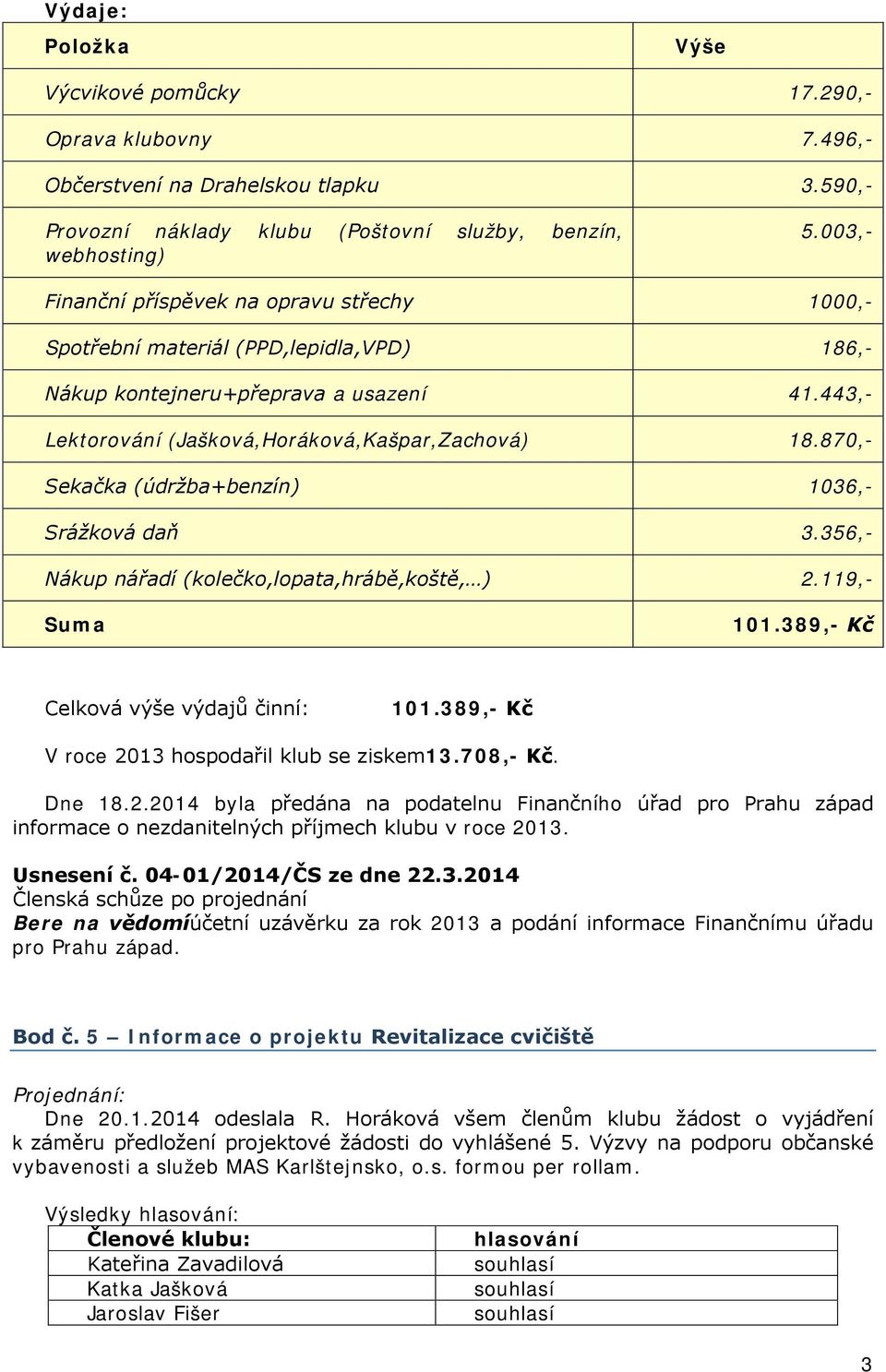 Výdaje:

| Položka | Výše |
|---|---|
| Výcvikové pomůcky | 17.290,- |
| Oprava klubovny | 7.496,- |
| Občerstvení na Drahelskou tlapku | 3.590,- |
| Provozní náklady klubu (Poštovní služby, benzín, webhosting) | 5.003,- |
| Finanční příspěvek na opravu střechy | 1000,- |
| Spotřební materiál (PPD,lepidla,VPD) | 186,- |
| Nákup kontejneru+přeprava a usazení | 41.443,- |
| Lektorování (Jašková,Horáková,Kašpar,Zachová) | 18.870,- |
| Sekačka (údržba+benzín) | 1036,- |
| Srážková daň | 3.356,- |
| Nákup nářadí (kolečko,lopata,hrábě,koště,…) | 2.119,- |
| Suma | 101.389,- Kč |

Celková výše výdajů činní: 101.389,- Kč

V roce 2013 hospodařil klub se ziskem13.708,- Kč.

Dne 18.2.2014 byla předána na podatelnu Finančního úřad pro Prahu západ informace o nezdanitelných příjmech klubu v roce 2013.

Usnesení č. 04-01/2014/ČS ze dne 22.3.2014
Členská schůze po projednání
Bere na vědomíúčetní uzávěrku za rok 2013 a podání informace Finančnímu úřadu pro Prahu západ.

Bod č. 5 – Informace o projektu Revitalizace cvičiště

Projednání:
Dne 20.1.2014 odeslala R. Horáková všem členům klubu žádost o vyjádření k záměru předložení projektové žádosti do vyhlášené 5. Výzvy na podporu občanské vybavenosti a služeb MAS Karlštejnsko, o.s. formou per rollam.

Výsledky hlasování:

| Členové klubu: | hlasování |
|---|---|
| Kateřina Zavadilová | souhlasí |
| Katka Jašková | souhlasí |
| Jaroslav Fišer | souhlasí |

3